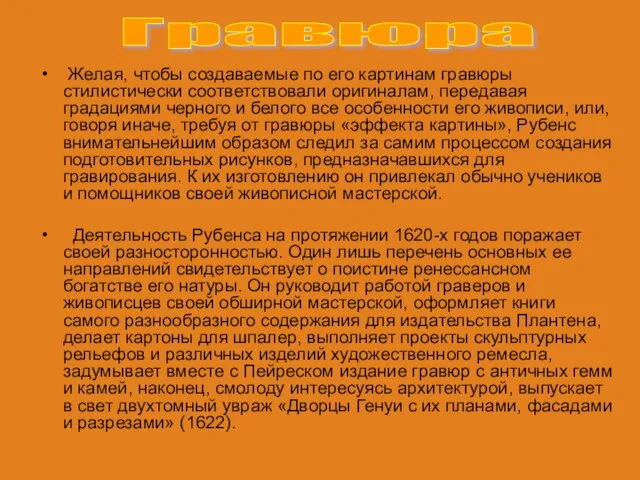 Гравюра

• Желая, чтобы создаваемые по его картинам гравюры стилистически соответствовали оригиналам, передавая градациями черного и белого все особенности его живописи, или, говоря иначе, требуя от гравюры «эффекта картины», Рубенс внимательнейшим образом следил за самим процессом создания подготовительных рисунков, предназначавшихся для гравирования. К их изготовлению он привлекал обычно учеников и помощников своей живописной мастерской.

• Деятельность Рубенса на протяжении 1620-х годов поражает своей разносторонностью. Один лишь перечень основных ее направлений свидетельствует о поистине ренессансном богатстве его натуры. Он руководит работой граверов и живописцев своей обширной мастерской, оформляет книги самого разнообразного содержания для издательства Плантена, делает картоны для шпалер, выполняет проекты скульптурных рельефов и различных изделий художественного ремесла, задумывает вместе с Пейреском издание гравюр с античных гемм и камей, наконец, смолоду интересуясь архитектурой, выпускает в свет двухтомный увраж «Дворцы Генуи с их планами, фасадами и разрезами» (1622).